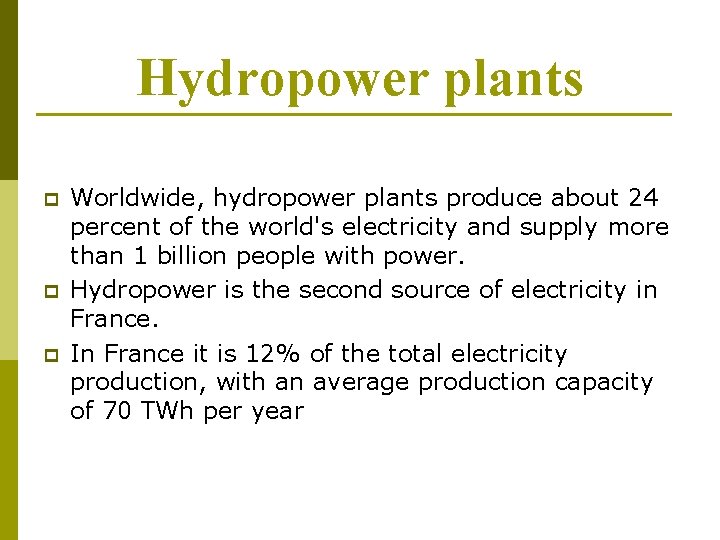 Hydropower plants

Worldwide, hydropower plants produce about 24 percent of the world's electricity and supply more than 1 billion people with power.

Hydropower is the second source of electricity in France.

In France it is 12% of the total electricity production, with an average production capacity of 70 TWh per year